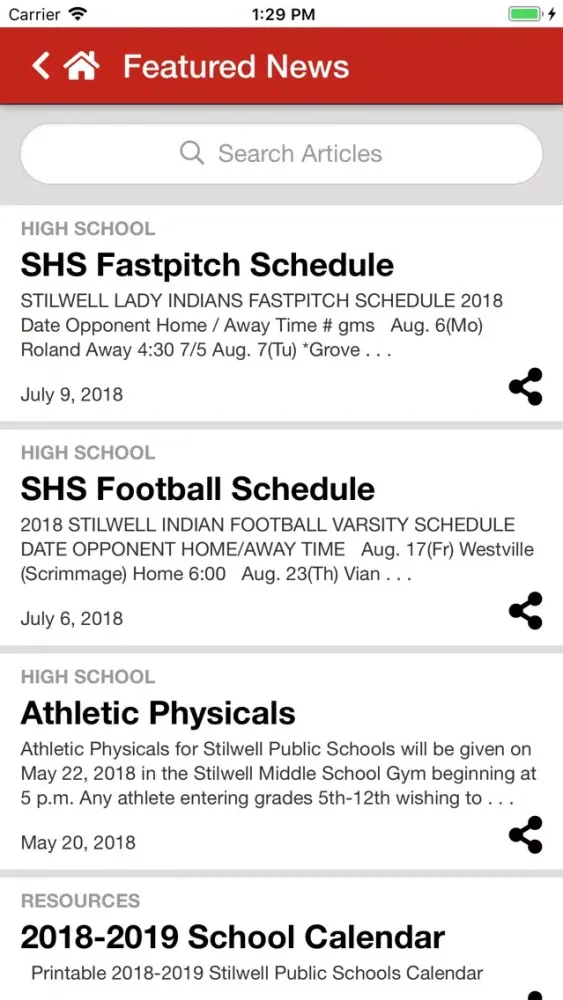 Carrier 1:29 PM

Featured News

Search Articles

HIGH SCHOOL

SHS Fastpitch Schedule

STILWELL LADY INDIANS FASTPITCH SCHEDULE 2018 Date Opponent Home / Away Time # gms Aug. 6(Mo) Roland Away 4:30 7/5 Aug. 7(Tu) *Grove . . .

July 9, 2018

HIGH SCHOOL

SHS Football Schedule

2018 STILWELL INDIAN FOOTBALL VARSITY SCHEDULE DATE OPPONENT HOME/AWAY TIME Aug. 17(Fr) Westville (Scrimmage) Home 6:00 Aug. 23(Th) Vian . . .

July 6, 2018

HIGH SCHOOL

Athletic Physicals

Athletic Physicals for Stilwell Public Schools will be given on May 22, 2018 in the Stilwell Middle School Gym beginning at 5 p.m. Any athlete entering grades 5th-12th wishing to . . .

May 20, 2018

RESOURCES

2018-2019 School Calendar

Printable 2018-2019 Stilwell Public Schools Calendar